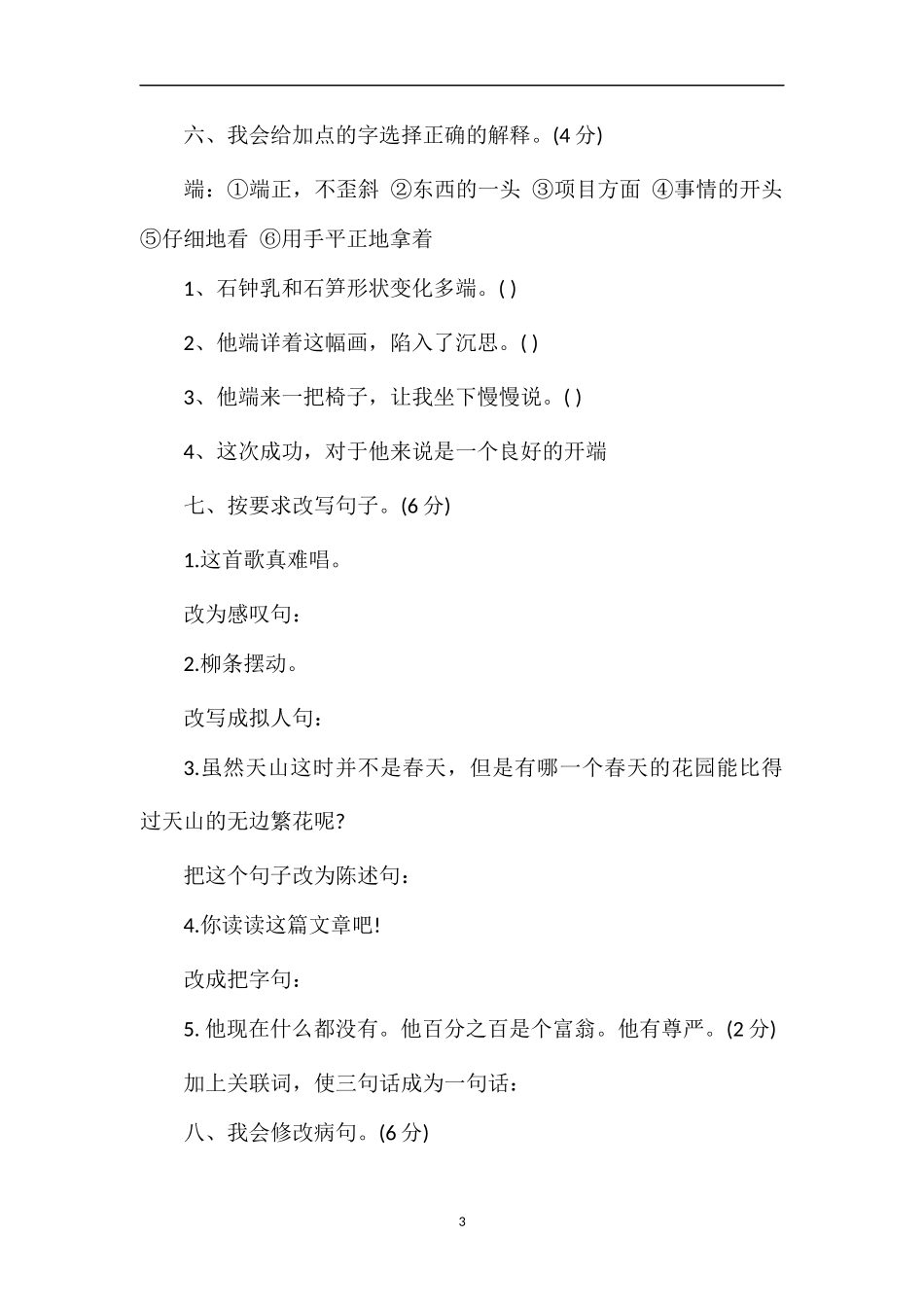 六、我会给加点的字选择正确的解释。(4 分)

端：①端正，不歪斜 ②东西的一头 ③项目方面 ④事情的开头 ⑤仔细地看 ⑥用手平正地拿着

1、石钟乳和石笋形状变化多端。( )

2、他端详着这幅画，陷入了沉思。( )

3、他端来一把椅子，让我坐下慢慢说。( )

4、这次成功，对于他来说是一个良好的开端

七、按要求改写句子。(6 分)

1.这首歌真难唱。

改为感叹句：

2.柳条摆动。

改写成拟人句：

3.虽然天山这时并不是春天，但是有哪一个春天的花园能比得过天山的无边繁花呢?

把这个句子改为陈述句：

4.你读读这篇文章吧!

改成把字句：

5. 他现在什么都没有。他百分之百是个富翁。他有尊严。(2 分)

加上关联词，使三句话成为一句话：

八、我会修改病句。(6 分)

3